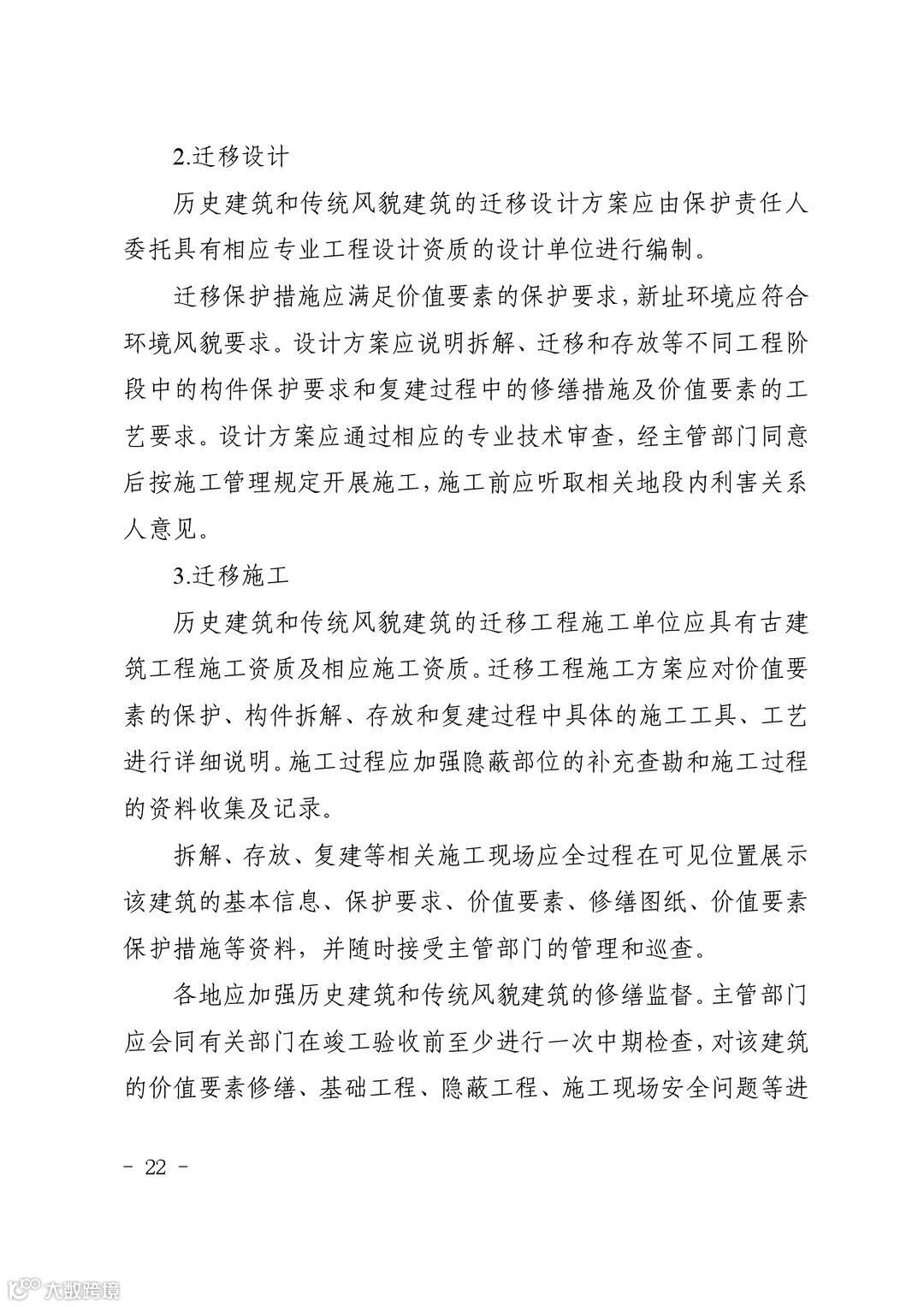 2.迁移设计

历史建筑和传统风貌建筑的迁移设计方案应由保护责任人委托具有相应专业工程设计资质的设计单位进行编制。

迁移保护措施应满足价值要素的保护要求，新址环境应符合环境风貌要求。设计方案应说明拆解、迁移和存放等不同工程阶段中的构件保护要求和复建过程中的修缮措施及价值要素的工艺要求。设计方案应通过相应的专业技术审查，经主管部门同意后按施工管理规定开展施工，施工前应听取相关地段内利害关系人意见。

3.迁移施工

历史建筑和传统风貌建筑的迁移工程施工单位应具有古建筑工程施工资质及相应施工资质。迁移工程施工方案应对价值要素的保护、构件拆解、存放和复建过程中具体的施工工具、工艺进行详细说明。施工过程应加强隐蔽部位的补充查勘和施工过程的资料收集及记录。

拆解、存放、复建等相关施工现场应全过程在可见位置展示该建筑的基本信息、保护要求、价值要素、修缮图纸、价值要素保护措施等资料，并随时接受主管部门的管理和巡查。

各地应加强历史建筑和传统风貌建筑的修缮监督。主管部门应会同有关部门在竣工验收前至少进行一次中期检查，对该建筑的价值要素修缮、基础工程、隐蔽工程、施工现场安全问题等进

- 22 -

大数跨境